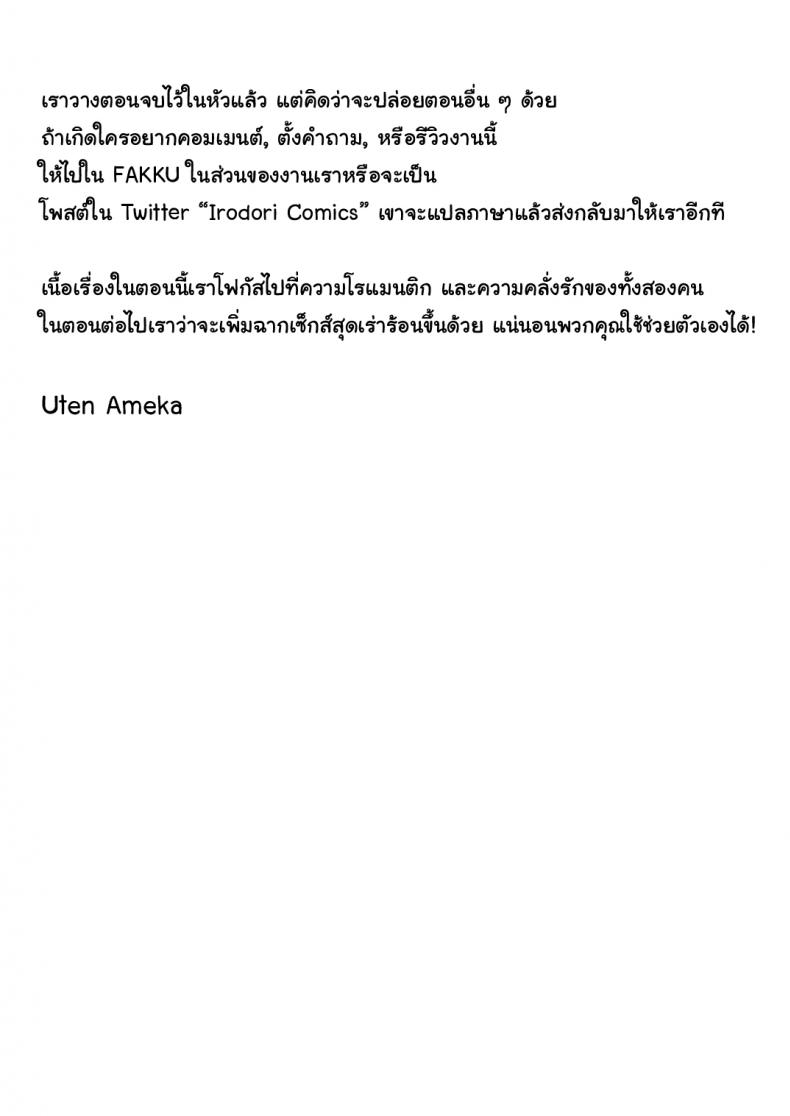 เราวางตอนจบไว้ในหัวแล้ว แต่คิดว่าจะปล่อยตอนอื่น ๆ ด้วย
ถ้าเกิดใครอยากคอมเมนต์, ตั้งคำถาม, หรือรีวิวงานนี้
ให้ไปใน FAKKU ในส่วนของงานเราหรือจะเป็น
โพสต์ใน Twitter “Irodori Comics” เขาจะแปลภาษาแล้วส่งกลับมาให้เราอีกที

เนื้อเรื่องในตอนนี้เราโฟกัสไปที่ความโรแมนติก และความคลั่งรักของทั้งสองคน
ในตอนต่อไปเราว่าจะเพิ่มฉากเซ็กส์สุดเร่าร้อนขึ้นด้วย แน่นอนพวกคุณใช้ช่วยตัวเองได้!

Uten Ameka